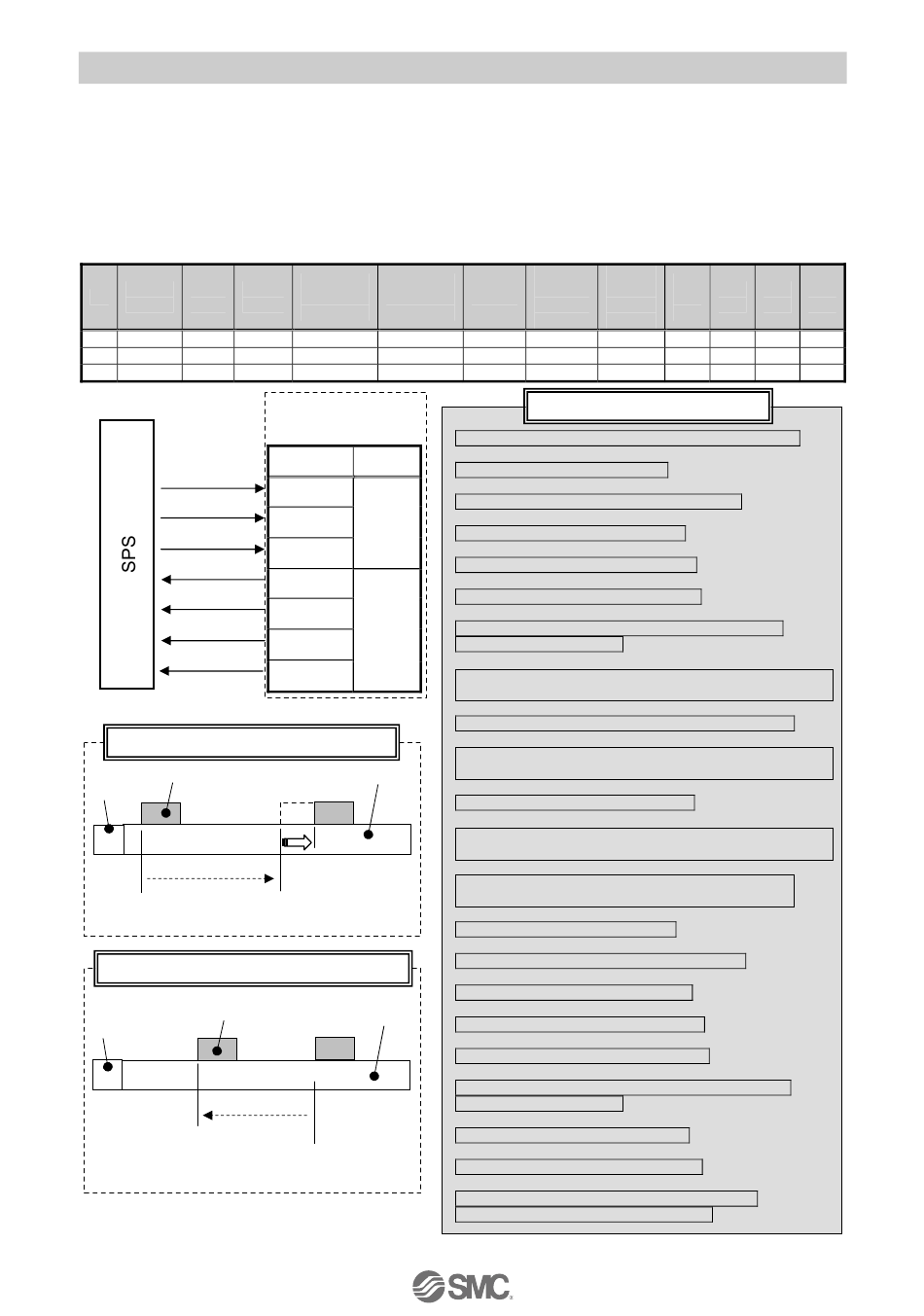 SPS

SMC